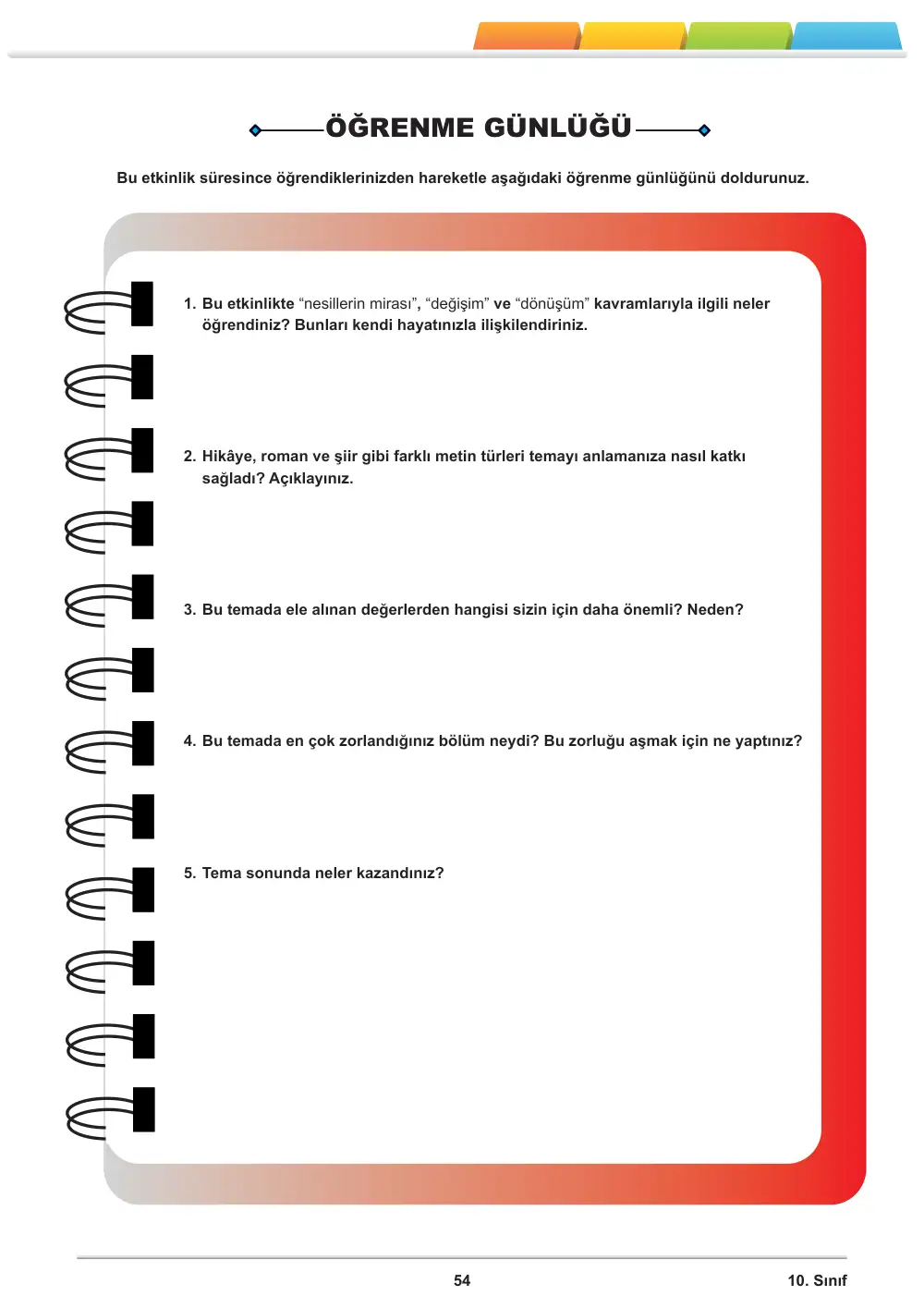 ÖĞRENME GÜNLÜĞÜ

Bu etkinlik süresince öğrendiklerinizden hareketle aşağıdaki öğrenme günlüğünü doldurunuz.

1. Bu etkinlikte "nesillerin mirası", "değişim" ve "dönüşüm" kavramlarıyla ilgili neler öğrendiniz? Bunları kendi hayatınızla ilişkilendiriniz.

2. Hikâye, roman ve şiir gibi farklı metin türleri temayı anlamanıza nasıl katkı sağladı? Açıklayınız.

3. Bu temada ele alınan değerlerden hangisi sizin için daha önemli? Neden?

4. Bu temada en çok zorlandığınız bölüm neydi? Bu zorluğu aşmak için ne yaptınız?

5. Tema sonunda neler kazandınız?

54

10. Sınıf